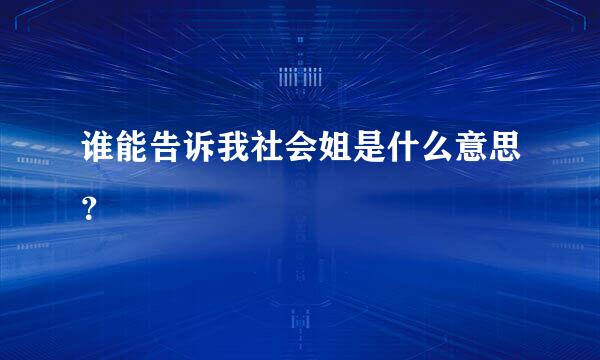 谁能告诉我社会姐是什么意思？